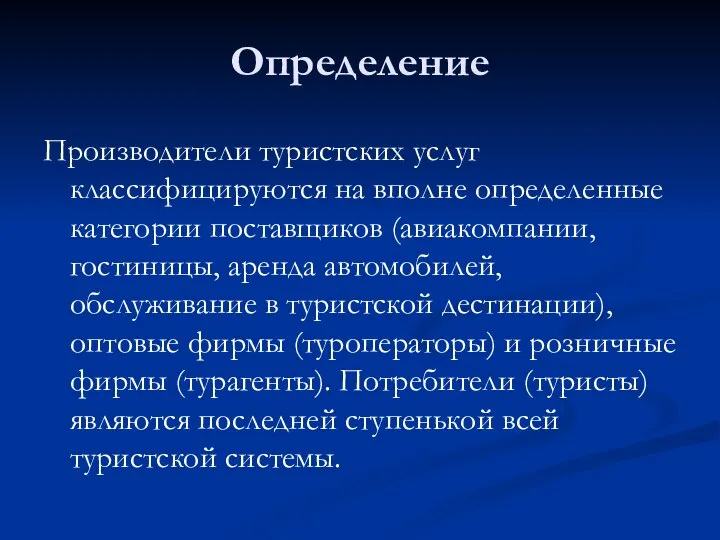 Определение

Производители туристских услуг классифицируются на вполне определенные категории поставщиков (авиакомпании, гостиницы, аренда автомобилей, обслуживание в туристской дестинации), оптовые фирмы (туроператоры) и розничные фирмы (турагенты). Потребители (туристы) являются последней ступенькой всей туристской системы.